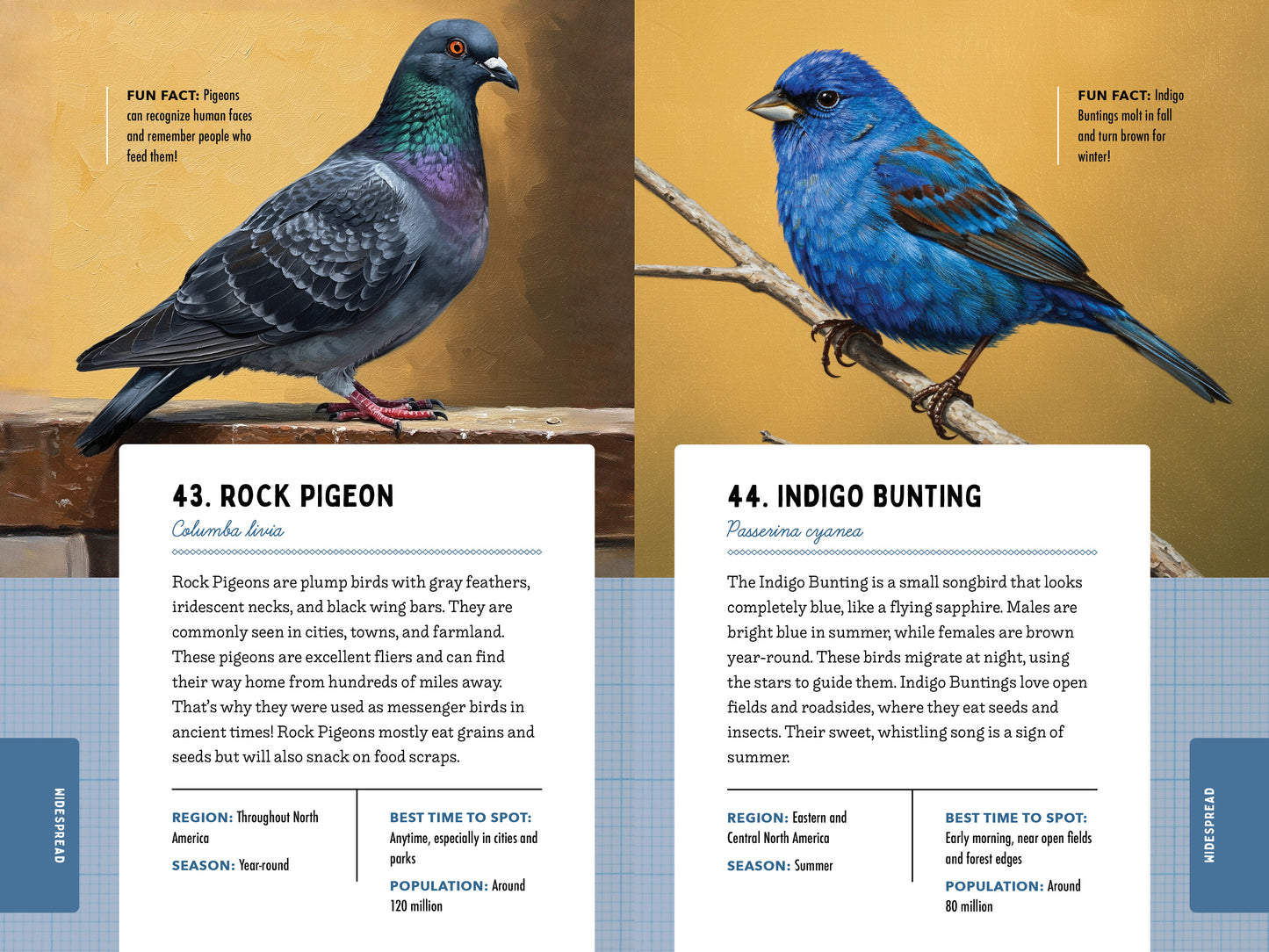 FUN FACT: Pigeons can recognize human faces and remember people who feed them!

43. ROCK PIGEON

Columba livia

Rock Pigeons are plump birds with gray feathers, iridescent necks, and black wing bars. They are commonly seen in cities, towns, and farmland. These pigeons are excellent fliers and can find their way home from hundreds of miles away. That's why they were used as messenger birds in ancient times! Rock Pigeons mostly eat grains and seeds but will also snack on food scraps.

REGION: Throughout North America

SEASON: Year-round

BEST TIME TO SPOT: Anytime, especially in cities and parks

POPULATION: Around 120 million

WIDESPREAD

FUN FACT: Indigo Buntings molt in fall and turn brown for winter!

44. INDIGO BUNTING

Passerina cyanea

The Indigo Bunting is a small songbird that looks completely blue, like a flying sapphire. Males are bright blue in summer, while females are brown year-round. These birds migrate at night, using the stars to guide them. Indigo Buntings love open fields and roadsides, where they eat seeds and insects. Their sweet, whistling song is a sign of summer.

REGION: Eastern and Central North America

SEASON: Summer

BEST TIME TO SPOT: Early morning, near open fields and forest edges

POPULATION: Around 80 million

WIDESPREAD